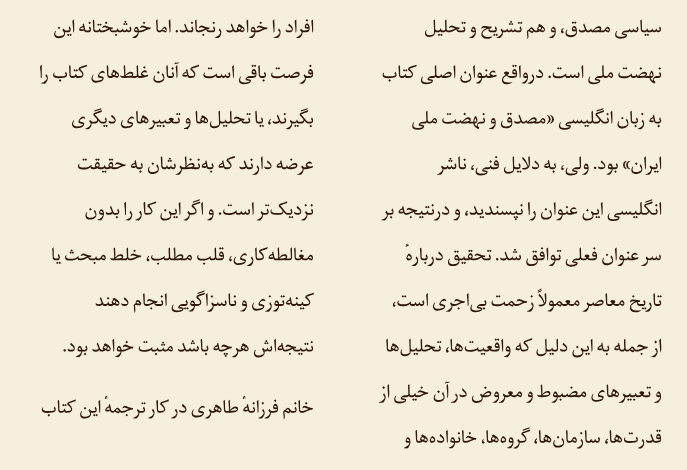 سیاسی مصدق، و هم تشریح و تحلیل نهضت ملی است. درواقع عنوان اصلی کتاب به زبان انگلیسی «مصدق و نهضت ملی ایران» بود. ولی، به دلایل فنی، ناشر انگلیسی این عنوان را نپسندید، و درنتیجه بر سر عنوان فعلی توافق شد. تحقیق دربارهٔ تاریخ معاصر معمولاً زحمت بی‌اجری است، از جمله به این دلیل که واقعیت‌ها، تحلیل‌ها و تعبیرهای مضبوط و معروض در آن خیلی از قدرت‌ها، سازمان‌ها، گروه‌ها، خانواده‌ها و

افراد را خواهد رنجاند. اما خوشبختانه این فرصت باقی است که آنان غلط‌های کتاب را بگیرند، یا تحلیل‌ها و تعبیرهای دیگری عرضه دارند که به‌نظرشان به حقیقت نزدیک‌تر است. و اگر این کار را بدون مغالطه‌کاری، قلب مطلب، خلط مبحث یا کینه‌توزی و ناسزاگویی انجام دهند نتیجه‌اش هرچه باشد مثبت خواهد بود.

خانم فرزانهٔ طاهری در کار ترجمهٔ این کتاب